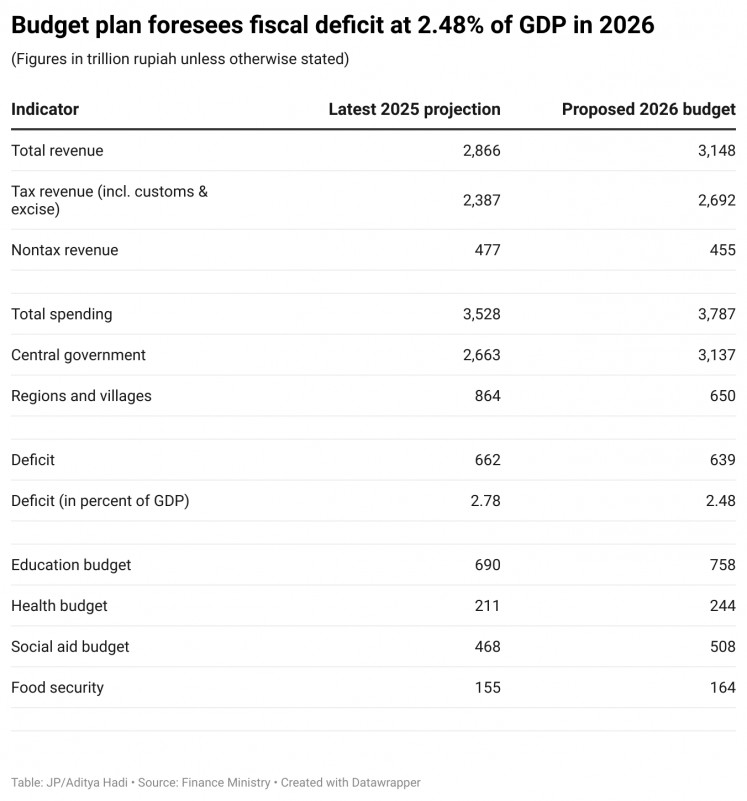 Budget plan foresees fiscal deficit at 2.48% of GDP in 2026

(Figures in trillion rupiah unless otherwise stated)

| Indicator | Latest 2025 projection | Proposed 2026 budget |
|---|---|---|
| Total revenue | 2,866 | 3,148 |
| Tax revenue (incl. customs & excise) | 2,387 | 2,692 |
| Nontax revenue | 477 | 455 |
| | | |
| Total spending | 3,528 | 3,787 |
| Central government | 2,663 | 3,137 |
| Regions and villages | 864 | 650 |
| | | |
| Deficit | 662 | 639 |
| Deficit (in percent of GDP) | 2.78 | 2.48 |
| | | |
| Education budget | 690 | 758 |
| Health budget | 211 | 244 |
| Social aid budget | 468 | 508 |
| Food security | 155 | 164 |

Table: JP/Aditya Hadi • Source: Finance Ministry • Created with Datawrapper